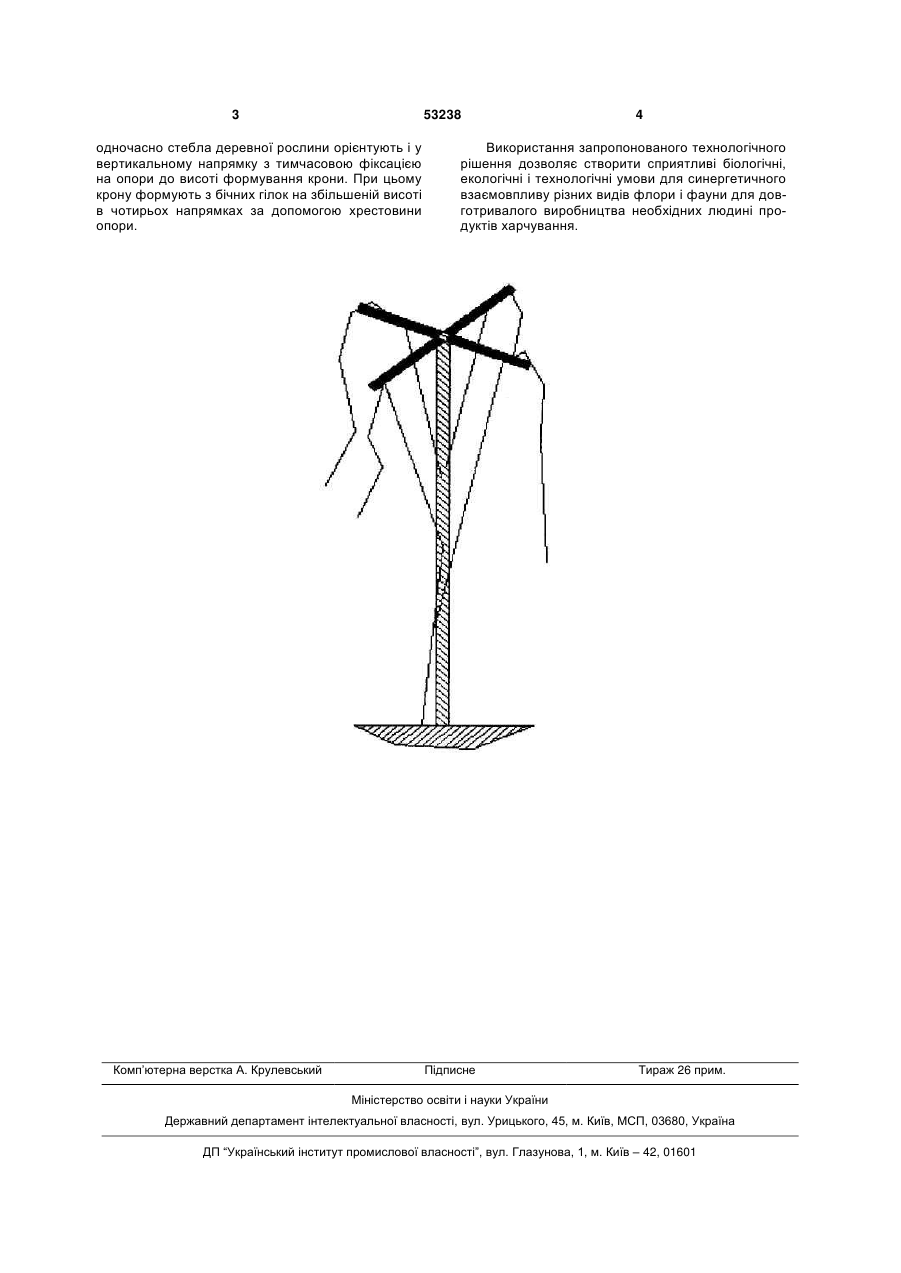 3

53238

4

одночасно стебла деревної рослини орієнтують і у вертикальному напрямку з тимчасовою фіксацією на опори до висоті формування крони. При цьому крону формують з бічних гілок на збільшеній висоті в чотирьох напрямках за допомогою хрестовини опори.

Використання запропонованого технологічного рішення дозволяє створити сприятливі біологічні, екологічні і технологічні умови для синергетичного взаємовпливу різних видів флори і фауни для довготривалого виробництва необхідних людині продуктів харчування.

Комп'ютерна верстка А. Крулевський

Підписне

Тираж 26 прим.

Міністерство освіти і науки України

Державний департамент інтелектуальної власності, вул. Урицького, 45, м. Київ, МСП, 03680, Україна

ДП "Український інститут промислової власності", вул. Глазунова, 1, м. Київ – 42, 01601